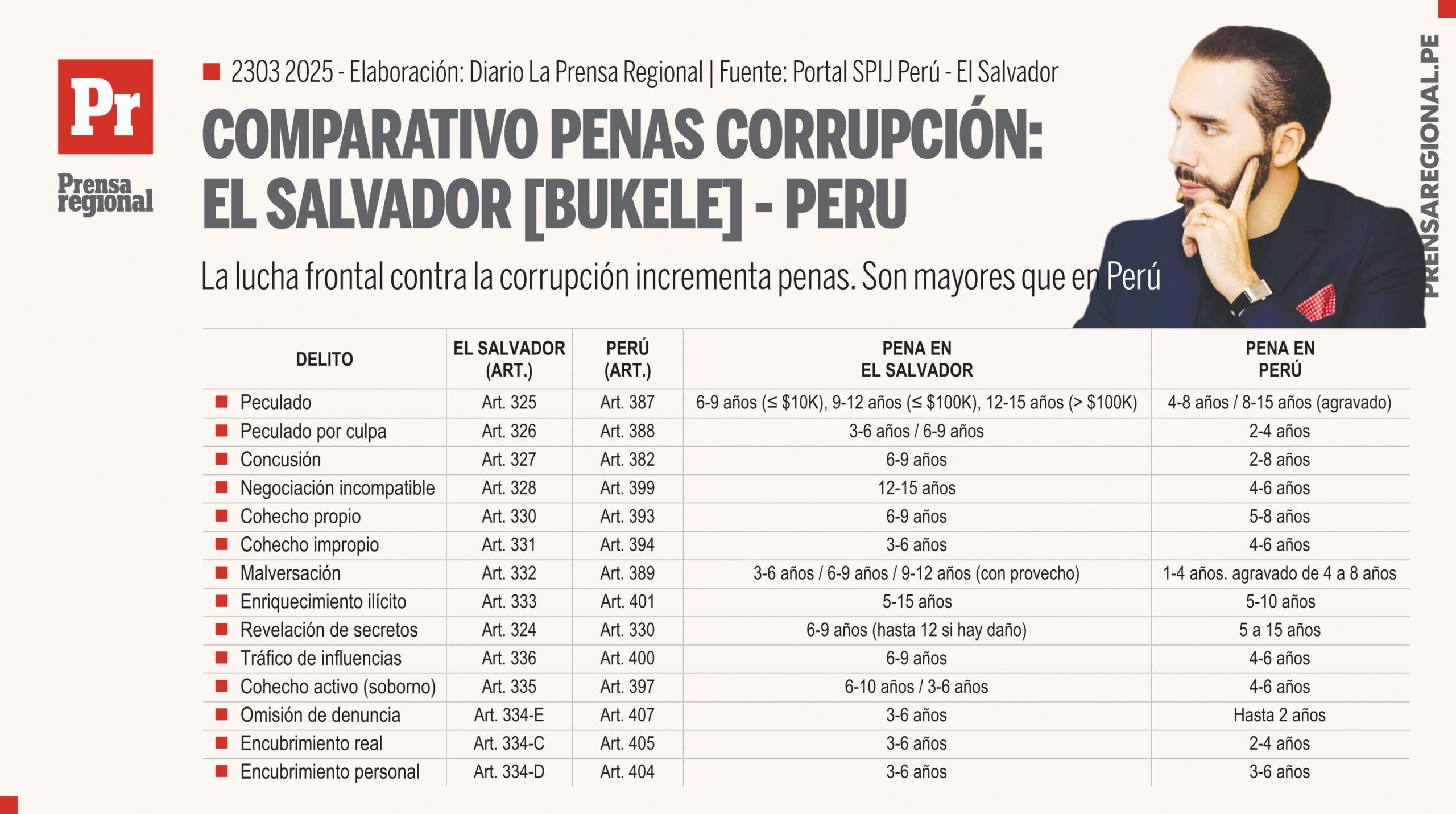 Pr

Prensa regional

2303 2025 - Elaboración: Diario La Prensa Regional | Fuente: Portal SPIJ Perú - El Salvador

COMPARATIVO PENAS CORRUPCIÓN: EL SALVADOR [BUKELE] - PERU

La lucha frontal contra la corrupción incrementa penas. Son mayores que en Perú

PRENSAREGIONAL.PE

| DELITO | EL SALVADOR (ART.) | PERÚ (ART.) | PENA EN EL SALVADOR | PENA EN PERÚ |
|---|---|---|---|---|
| Peculado | Art. 325 | Art. 387 | 6-9 años (≤ \$10K), 9-12 años (≤ \$100K), 12-15 años (> \$100K) | 4-8 años / 8-15 años (agravado) |
| Peculado por culpa | Art. 326 | Art. 388 | 3-6 años / 6-9 años | 2-4 años |
| Concusión | Art. 327 | Art. 382 | 6-9 años | 2-8 años |
| Negociación incompatible | Art. 328 | Art. 399 | 12-15 años | 4-6 años |
| Cohecho propio | Art. 330 | Art. 393 | 6-9 años | 5-8 años |
| Cohecho impropio | Art. 331 | Art. 394 | 3-6 años | 4-6 años |
| Malversación | Art. 332 | Art. 389 | 3-6 años / 6-9 años / 9-12 años (con provecho) | 1-4 años. agravado de 4 a 8 años |
| Enriquecimiento ilícito | Art. 333 | Art. 401 | 5-15 años | 5-10 años |
| Revelación de secretos | Art. 324 | Art. 330 | 6-9 años (hasta 12 si hay daño) | 5 a 15 años |
| Tráfico de influencias | Art. 336 | Art. 400 | 6-9 años | 4-6 años |
| Cohecho activo (soborno) | Art. 335 | Art. 397 | 6-10 años / 3-6 años | 4-6 años |
| Omisión de denuncia | Art. 334-E | Art. 407 | 3-6 años | Hasta 2 años |
| Encubrimiento real | Art. 334-C | Art. 405 | 3-6 años | 2-4 años |
| Encubrimiento personal | Art. 334-D | Art. 404 | 3-6 años | 3-6 años |